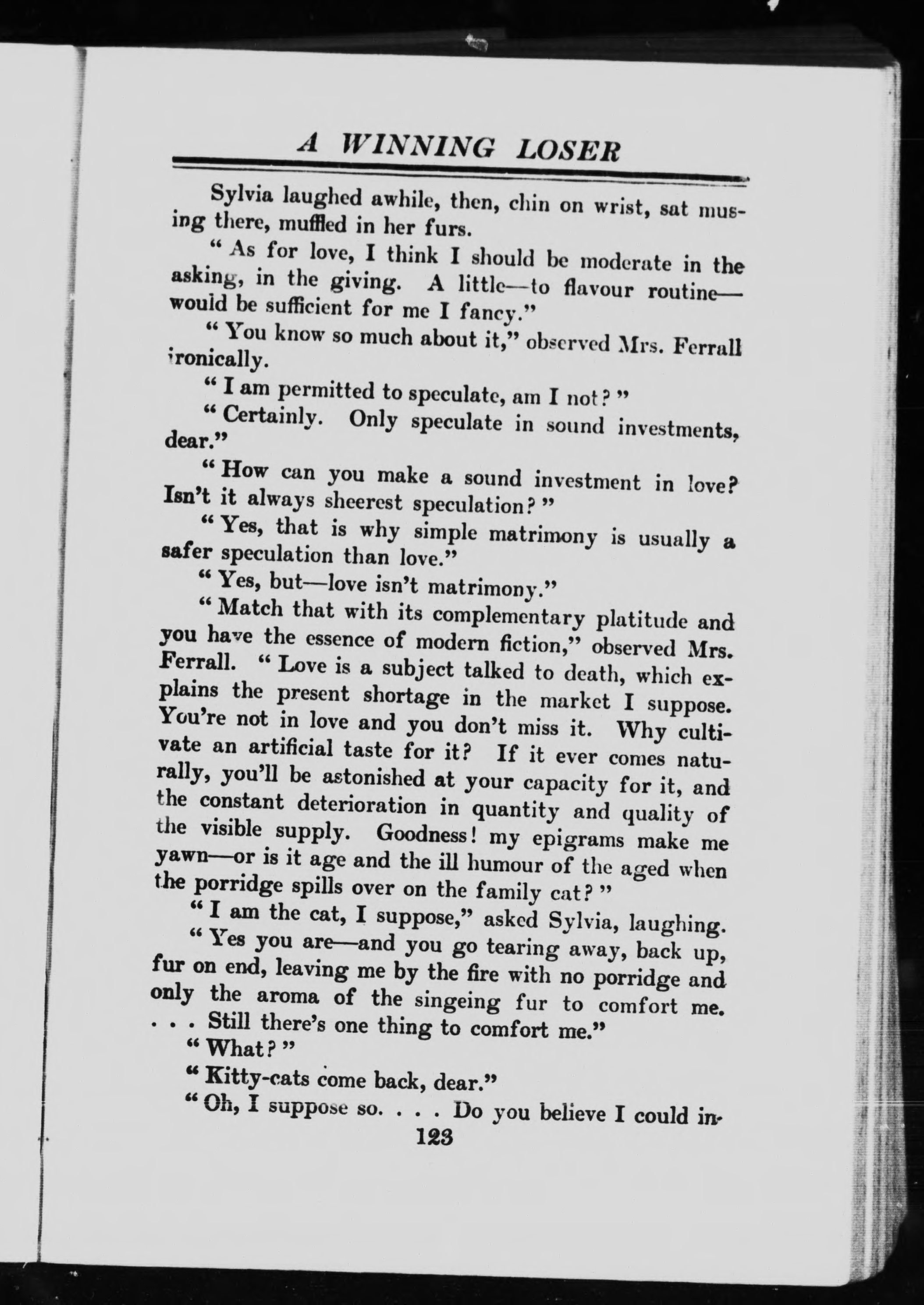 A WINNING LOSER

Sylvia laughed awhile, then, chin on wrist, sat musing there, muffled in her furs.

"As for love, I think I should be moderate in the asking, in the giving. A little—to flavour routine—would be sufficient for me I fancy."

"You know so much about it," observed Mrs. Ferrall ironically.

"I am permitted to speculate, am I not?"

"Certainly. Only speculate in sound investments, dear."

"How can you make a sound investment in love? Isn't it always sheerest speculation?"

"Yes, that is why simple matrimony is usually a safer speculation than love."

"Yes, but—love isn't matrimony."

"Match that with its complementary platitude and you have the essence of modern fiction," observed Mrs. Ferrall. "Love is a subject talked to death, which explains the present shortage in the market I suppose. You're not in love and you don't miss it. Why cultivate an artificial taste for it? If it ever comes naturally, you'll be astonished at your capacity for it, and the constant deterioration in quantity and quality of the visible supply. Goodness! my epigrams make me yawn—or is it age and the ill humour of the aged when the porridge spills over on the family cat?"

"I am the cat, I suppose," asked Sylvia, laughing.

"Yes you are—and you go tearing away, back up, fur on end, leaving me by the fire with no porridge and only the aroma of the singeing fur to comfort me. . . . Still there's one thing to comfort me."

"What?"

"Kitty-cats come back, dear."

"Oh, I suppose so. . . . Do you believe I could in-

123